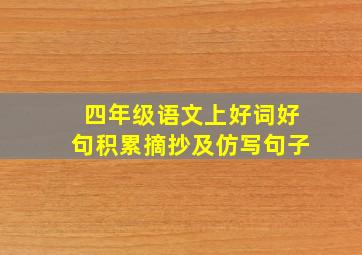 四年级语文上好词好句积累摘抄及仿写句子